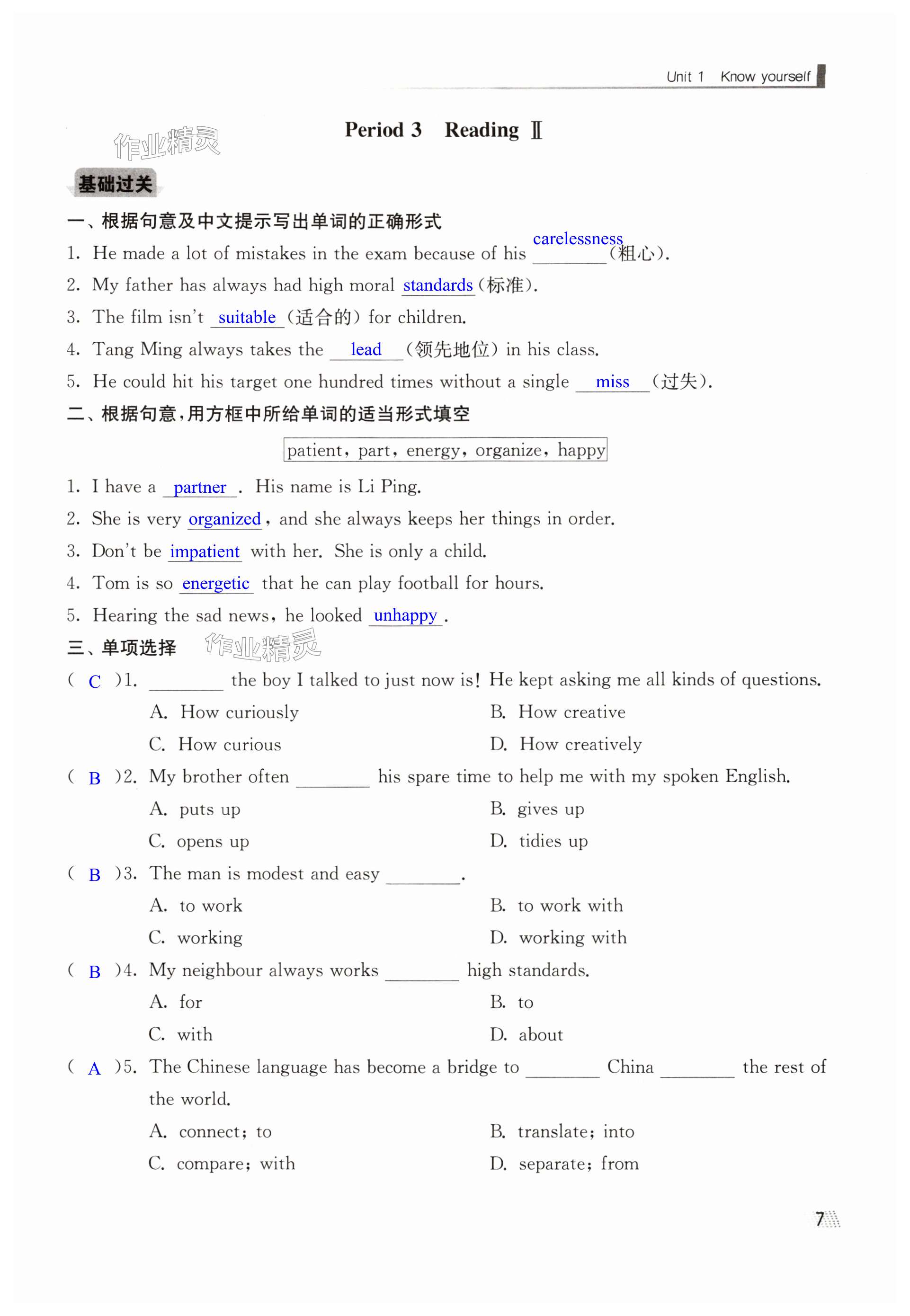 Unit 1 Know yourself

Period 3 Reading Ⅱ

作业精灵

基础过关

一、根据句意及中文提示写出单词的正确形式

1. He made a lot of mistakes in the exam because of his carelessness (粗心).

2. My father has always had high moral standards (标准).

3. The film isn't suitable (适合的) for children.

4. Tang Ming always takes the lead (领先地位) in his class.

5. He could hit his target one hundred times without a single miss (过失).

二、根据句意,用方框中所给单词的适当形式填空

patient, part, energy, organize, happy

1. I have a partner. His name is Li Ping.

2. She is very organized, and she always keeps her things in order.

3. Don't be impatient with her. She is only a child.

4. Tom is so energetic that he can play football for hours.

5. Hearing the sad news, he looked unhappy.

三、单项选择 作业精灵

( C )1. ________ the boy I talked to just now is! He kept asking me all kinds of questions.
A. How curiously B. How creative
C. How curious D. How creatively

( B )2. My brother often ________ his spare time to help me with my spoken English.
A. puts up B. gives up
C. opens up D. tidies up

( B )3. The man is modest and easy ________.
A. to work B. to work with
C. working D. working with

( B )4. My neighbour always works ________ high standards.
A. for B. to
C. with D. about

( A )5. The Chinese language has become a bridge to ________ China ________ the rest of the world.
A. connect; to B. translate; into
C. compare; with D. separate; from

7